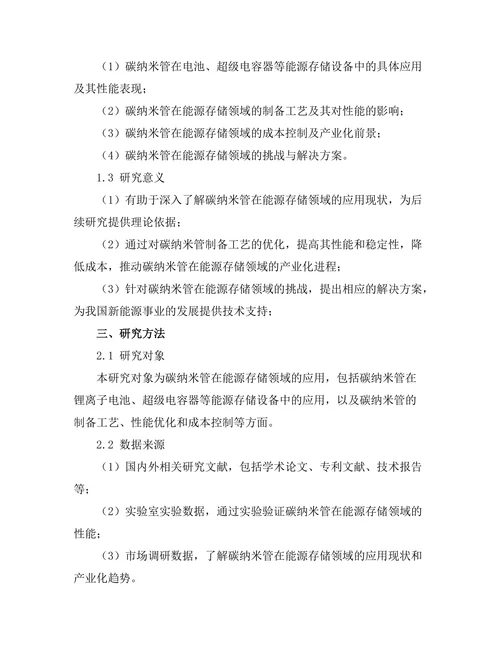 （1）碳纳米管在电池、超级电容器等能源存储设备中的具体应用及其性能表现；

（2）碳纳米管在能源存储领域的制备工艺及其对性能的影响；

（3）碳纳米管在能源存储领域的成本控制及产业化前景；

（4）碳纳米管在能源存储领域的挑战与解决方案。

1.3 研究意义

（1）有助于深入了解碳纳米管在能源存储领域的应用现状，为后续研究提供理论依据；

（2）通过对碳纳米管制备工艺的优化，提高其性能和稳定性，降低成本，推动碳纳米管在能源存储领域的产业化进程；

（3）针对碳纳米管在能源存储领域的挑战，提出相应的解决方案，为我国新能源事业的发展提供技术支持；

三、研究方法

2.1 研究对象

本研究对象为碳纳米管在能源存储领域的应用，包括碳纳米管在锂离子电池、超级电容器等能源存储设备中的应用，以及碳纳米管的制备工艺、性能优化和成本控制等方面。

2.2 数据来源

（1）国内外相关研究文献，包括学术论文、专利文献、技术报告等；

（2）实验室实验数据，通过实验验证碳纳米管在能源存储领域的性能；

（3）市场调研数据，了解碳纳米管在能源存储领域的应用现状和产业化趋势。